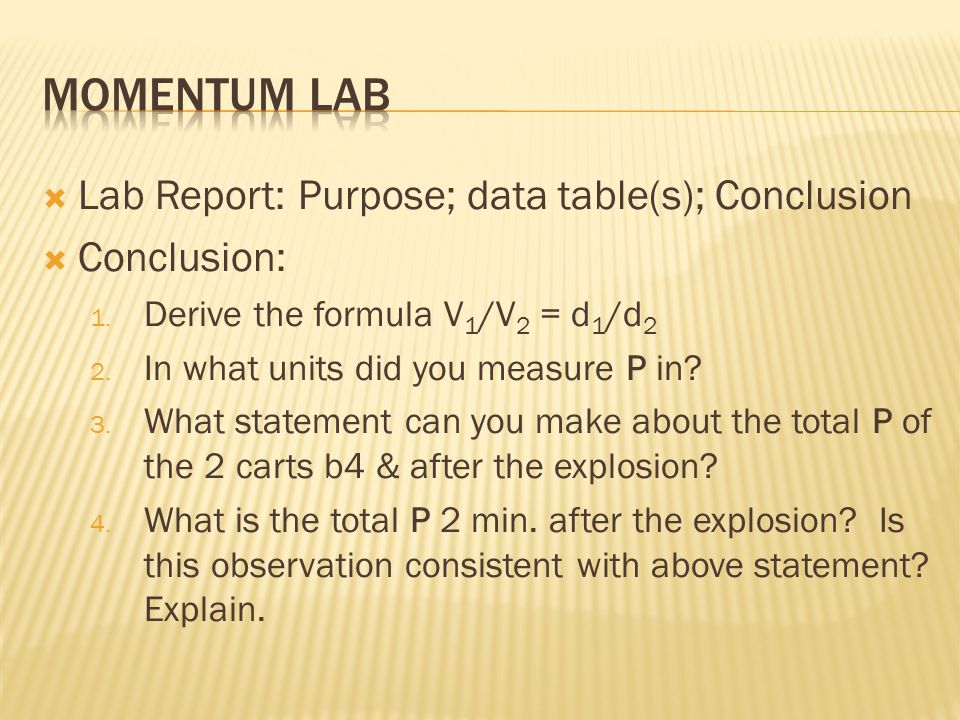 MOMENTUM LAB

Lab Report: Purpose; data table(s); Conclusion

Conclusion:

1. Derive the formula $V_1/V_2 = d_1/d_2$
2. In what units did you measure P in?
3. What statement can you make about the total P of the 2 carts b4 & after the explosion?
4. What is the total P 2 min. after the explosion? Is this observation consistent with above statement? Explain.